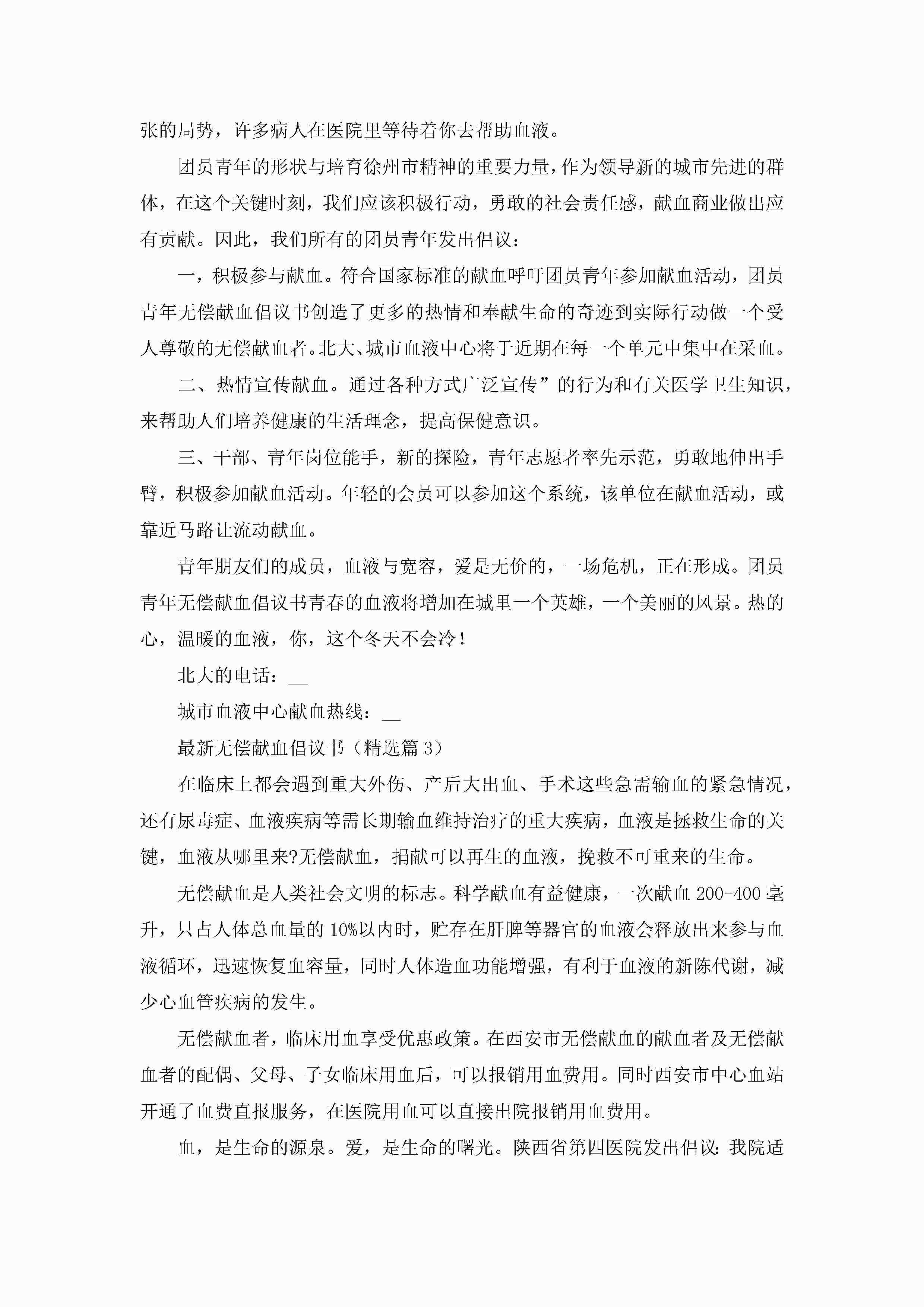 张的局势，许多病人在医院里等待着你去帮助血液。

团员青年的形状与培育徐州市精神的重要力量，作为领导新的城市先进的群体，在这个关键时刻，我们应该积极行动，勇敢的社会责任感，献血商业做出应有贡献。因此，我们所有的团员青年发出倡议：

一，积极参与献血。符合国家标准的献血呼吁团员青年参加献血活动，团员青年无偿献血倡议书创造了更多的热情和奉献生命的奇迹到实际行动做一个受人尊敬的无偿献血者。北大、城市血液中心将于近期在每一个单元中集中在采血。

二、热情宣传献血。通过各种方式广泛宣传”的行为和有关医学卫生知识，来帮助人们培养健康的生活理念，提高保健意识。

三、干部、青年岗位能手，新的探险，青年志愿者率先示范，勇敢地伸出手臂，积极参加献血活动。年轻的会员可以参加这个系统，该单位在献血活动，或靠近马路让流动献血。

青年朋友们的成员，血液与宽容，爱是无价的，一场危机，正在形成。团员青年无偿献血倡议书青春的血液将增加在城里一个英雄，一个美丽的风景。热的心，温暖的血液，你，这个冬天不会冷！

北大的电话：__

城市血液中心献血热线：__

最新无偿献血倡议书（精选篇 3）

在临床上都会遇到重大外伤、产后大出血、手术这些急需输血的紧急情况，还有尿毒症、血液疾病等需长期输血维持治疗的重大疾病，血液是拯救生命的关键，血液从哪里来?无偿献血，捐献可以再生的血液，挽救不可重来的生命。

无偿献血是人类社会文明的标志。科学献血有益健康，一次献血 200-400 毫升，只占人体总血量的 10%以内时，贮存在肝脾等器官的血液会释放出来参与血液循环，迅速恢复血容量，同时人体造血功能增强，有利于血液的新陈代谢，减少心血管疾病的发生。

无偿献血者，临床用血享受优惠政策。在西安市无偿献血的献血者及无偿献血者的配偶、父母、子女临床用血后，可以报销用血费用。同时西安市中心血站开通了血费直报服务，在医院用血可以直接出院报销用血费用。

血，是生命的源泉。爱，是生命的曙光。陕西省第四医院发出倡议：我院适